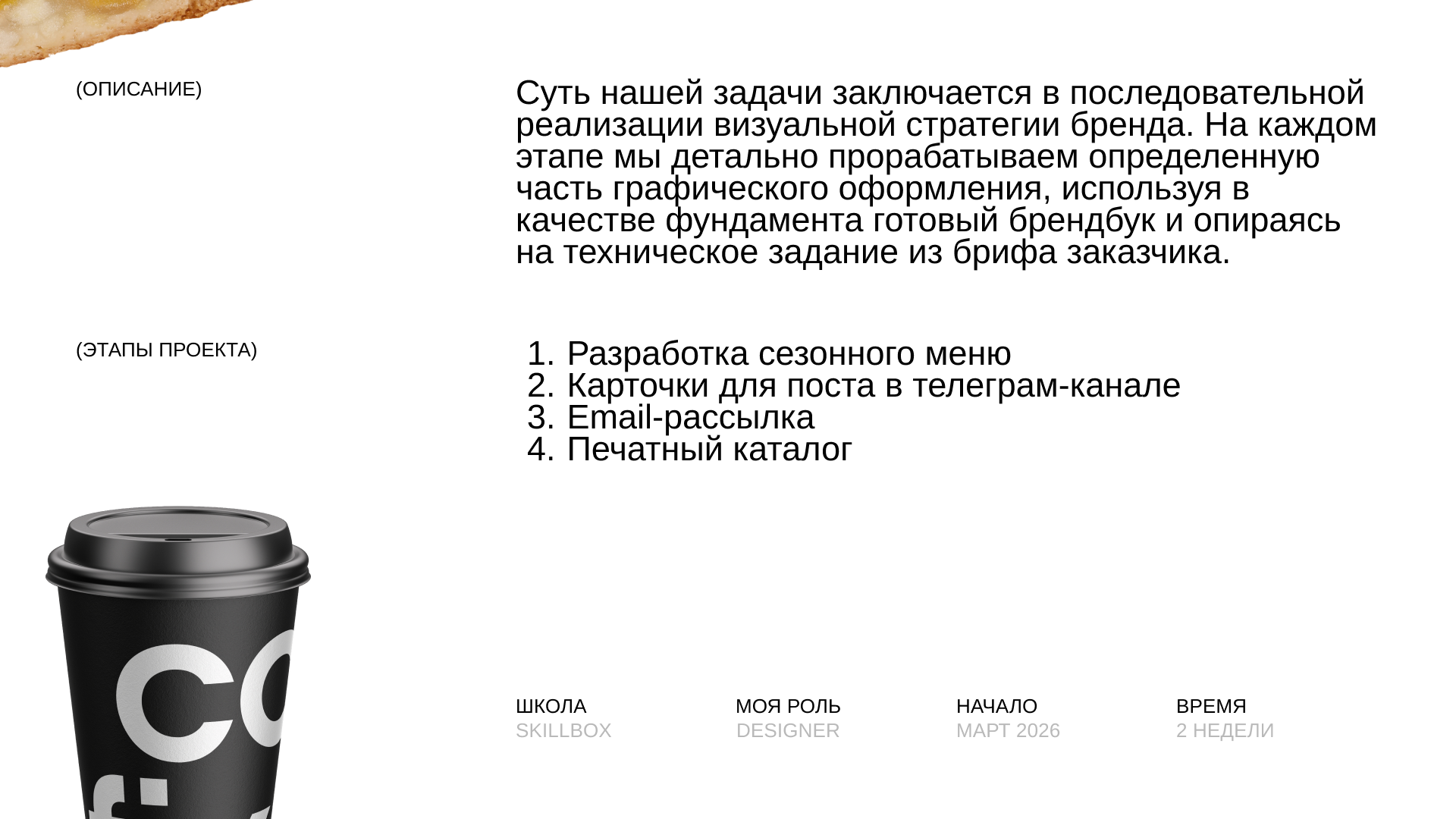 (ОПИСАНИЕ)

Суть нашей задачи заключается в последовательной реализации визуальной стратегии бренда. На каждом этапе мы детально прорабатываем определенную часть графического оформления, используя в качестве фундамента готовый брендбук и опираясь на техническое задание из брифа заказчика.

(ЭТАПЫ ПРОЕКТА)

1. Разработка сезонного меню
2. Карточки для поста в телеграм-канале
3. Email-рассылка
4. Печатный каталог

CO

ШКОЛА
SKILLBOX

МОЯ РОЛЬ
DESIGNER

НАЧАЛО
МАРТ 2026

ВРЕМЯ
2 НЕДЕЛИ